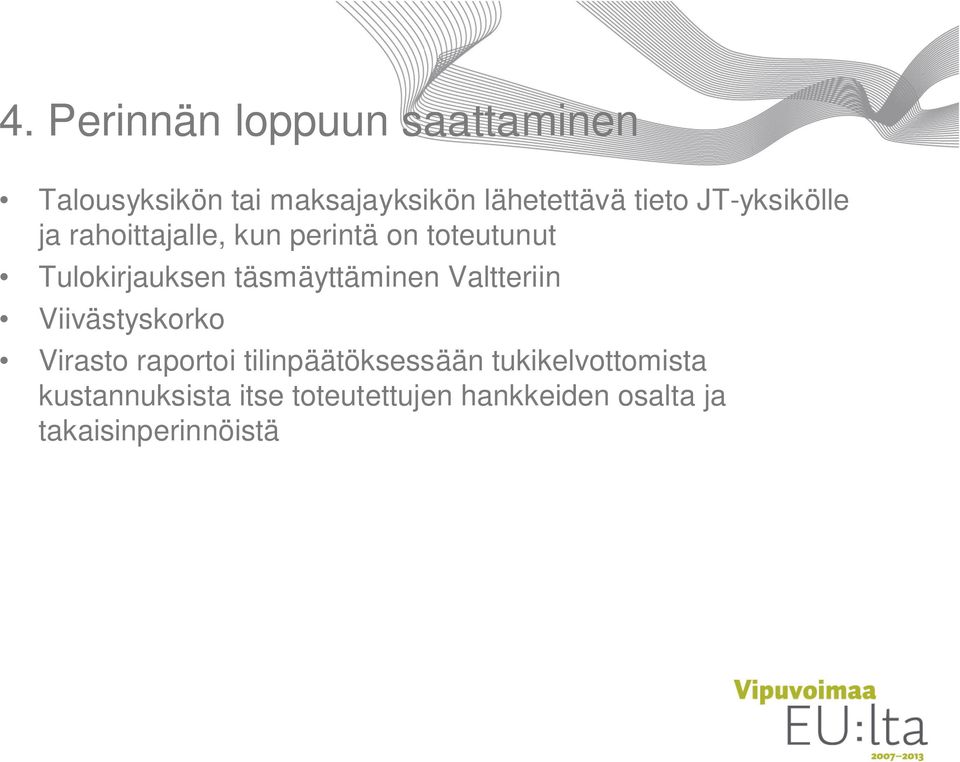 4. Perinnän loppuun saattaminen

• Talousyksikön tai maksajayksikön lähetettävä tieto JT-yksikölle ja rahoittajalle, kun perintä on toteutunut

• Tulokirjauksen täsmäyttäminen Valtteriin

• Viivästyskorko

• Virasto raportoi tilinpäätöksessään tukikelvottomista kustannuksista itse toteutettujen hankkeiden osalta ja takaisinperinnöistä

Vipuvoimaa
EU:lta
2007–2013